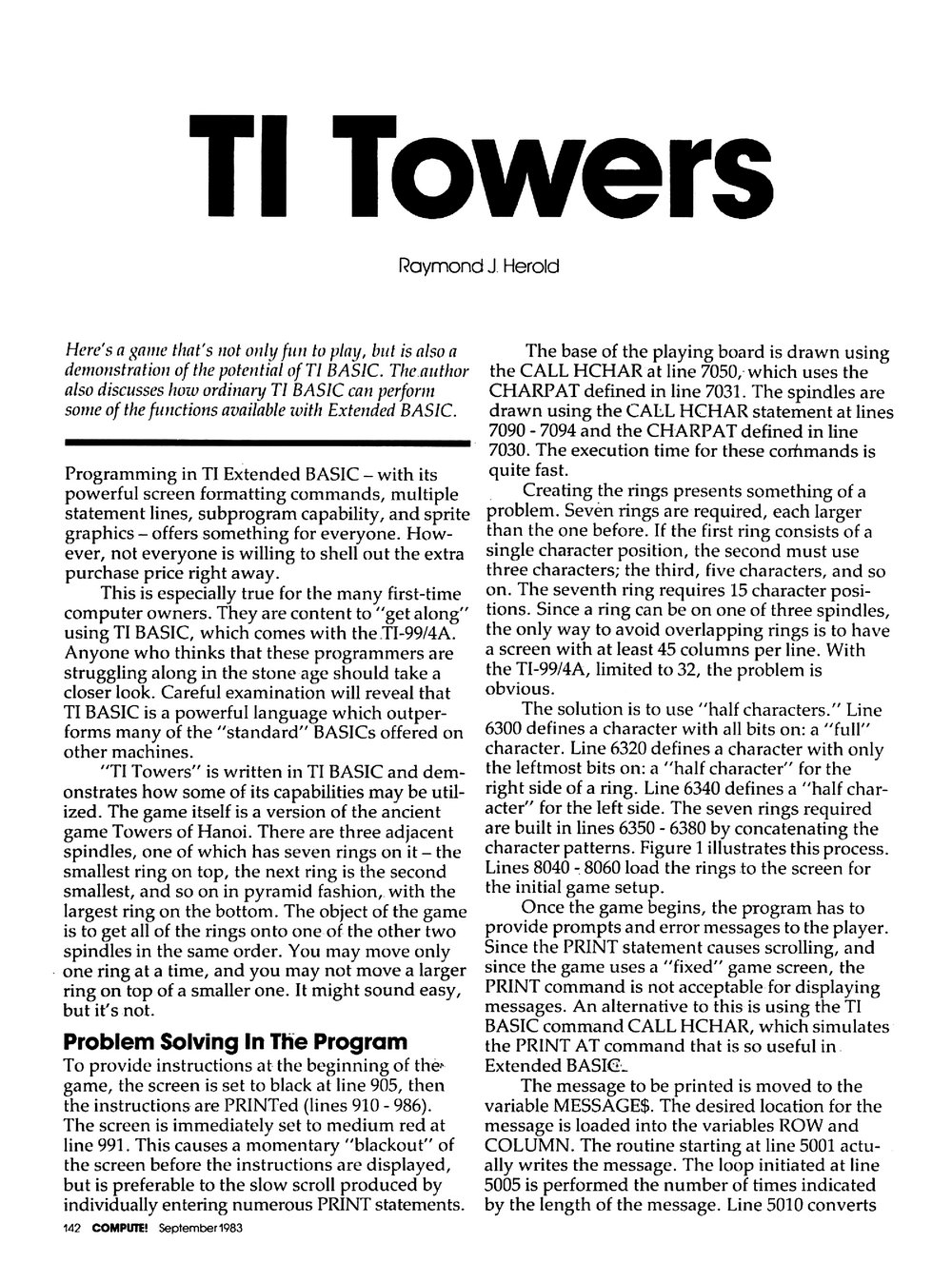 TI Towers

Raymond J. Herold

Here's a game that's not only fun to play, but is also a demonstration of the potential of TI BASIC. The author also discusses how ordinary TI BASIC can perform some of the functions available with Extended BASIC.

Programming in TI Extended BASIC – with its powerful screen formatting commands, multiple statement lines, subprogram capability, and sprite graphics – offers something for everyone. However, not everyone is willing to shell out the extra purchase price right away.

This is especially true for the many first-time computer owners. They are content to "get along" using TI BASIC, which comes with the TI-99/4A. Anyone who thinks that these programmers are struggling along in the stone age should take a closer look. Careful examination will reveal that TI BASIC is a powerful language which outperforms many of the "standard" BASICs offered on other machines.

"TI Towers" is written in TI BASIC and demonstrates how some of its capabilities may be utilized. The game itself is a version of the ancient game Towers of Hanoi. There are three adjacent spindles, one of which has seven rings on it – the smallest ring on top, the next ring is the second smallest, and so on in pyramid fashion, with the largest ring on the bottom. The object of the game is to get all of the rings onto one of the other two spindles in the same order. You may move only one ring at a time, and you may not move a larger ring on top of a smaller one. It might sound easy, but it's not.

Problem Solving In The Program

To provide instructions at the beginning of the game, the screen is set to black at line 905, then the instructions are PRINTed (lines 910 - 986). The screen is immediately set to medium red at line 991. This causes a momentary "blackout" of the screen before the instructions are displayed, but is preferable to the slow scroll produced by individually entering numerous PRINT statements.

The base of the playing board is drawn using the CALL HCHAR at line 7050, which uses the CHARPAT defined in line 7031. The spindles are drawn using the CALL HCHAR statement at lines 7090 - 7094 and the CHARPAT defined in line 7030. The execution time for these commands is quite fast.

Creating the rings presents something of a problem. Seven rings are required, each larger than the one before. If the first ring consists of a single character position, the second must use three characters; the third, five characters, and so on. The seventh ring requires 15 character positions. Since a ring can be on one of three spindles, the only way to avoid overlapping rings is to have a screen with at least 45 columns per line. With the TI-99/4A, limited to 32, the problem is obvious.

The solution is to use "half characters." Line 6300 defines a character with all bits on: a "full" character. Line 6320 defines a character with only the leftmost bits on: a "half character" for the right side of a ring. Line 6340 defines a "half character" for the left side. The seven rings required are built in lines 6350 - 6380 by concatenating the character patterns. Figure 1 illustrates this process. Lines 8040 - 8060 load the rings to the screen for the initial game setup.

Once the game begins, the program has to provide prompts and error messages to the player. Since the PRINT statement causes scrolling, and since the game uses a "fixed" game screen, the PRINT command is not acceptable for displaying messages. An alternative to this is using the TI BASIC command CALL HCHAR, which simulates the PRINT AT command that is so useful in Extended BASIC.

The message to be printed is moved to the variable MESSAGE$. The desired location for the message is loaded into the variables ROW and COLUMN. The routine starting at line 5001 actually writes the message. The loop initiated at line 5005 is performed the number of times indicated by the length of the message. Line 5010 converts

142 COMPUTE! September 1983